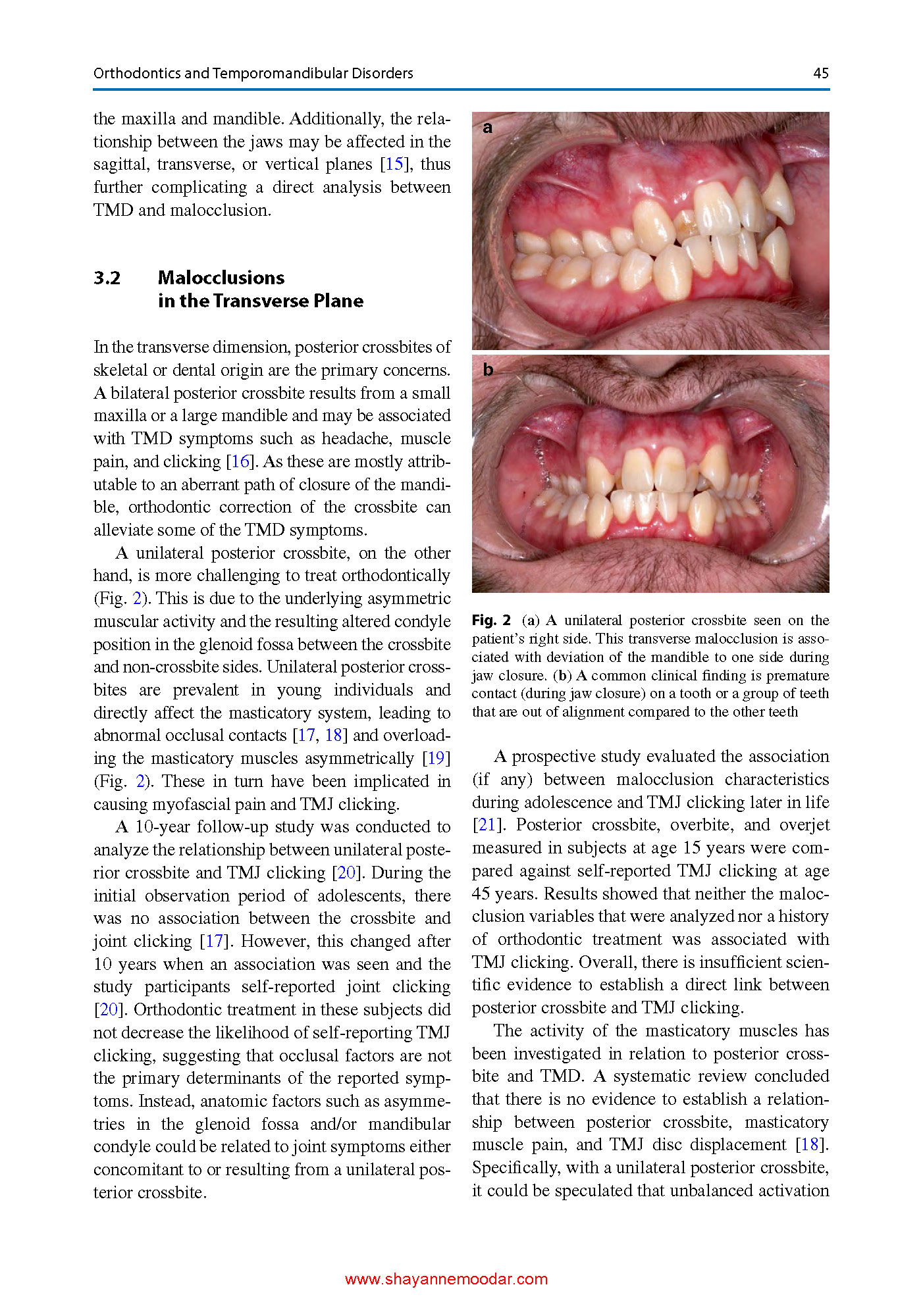 Orthodontics and Temporomandibular Disorders

45

the maxilla and mandible. Additionally, the relationship between the jaws may be affected in the sagittal, transverse, or vertical planes [15], thus further complicating a direct analysis between TMD and malocclusion.

3.2 Malocclusions in the Transverse Plane

In the transverse dimension, posterior crossbites of skeletal or dental origin are the primary concerns. A bilateral posterior crossbite results from a small maxilla or a large mandible and may be associated with TMD symptoms such as headache, muscle pain, and clicking [16]. As these are mostly attributable to an aberrant path of closure of the mandible, orthodontic correction of the crossbite can alleviate some of the TMD symptoms.

A unilateral posterior crossbite, on the other hand, is more challenging to treat orthodontically (Fig. 2). This is due to the underlying asymmetric muscular activity and the resulting altered condyle position in the glenoid fossa between the crossbite and non-crossbite sides. Unilateral posterior crossbites are prevalent in young individuals and directly affect the masticatory system, leading to abnormal occlusal contacts [17, 18] and overloading the masticatory muscles asymmetrically [19] (Fig. 2). These in turn have been implicated in causing myofascial pain and TMJ clicking.

A 10-year follow-up study was conducted to analyze the relationship between unilateral posterior crossbite and TMJ clicking [20]. During the initial observation period of adolescents, there was no association between the crossbite and joint clicking [17]. However, this changed after 10 years when an association was seen and the study participants self-reported joint clicking [20]. Orthodontic treatment in these subjects did not decrease the likelihood of self-reporting TMJ clicking, suggesting that occlusal factors are not the primary determinants of the reported symptoms. Instead, anatomic factors such as asymmetries in the glenoid fossa and/or mandibular condyle could be related to joint symptoms either concomitant to or resulting from a unilateral posterior crossbite.

a

b

Fig. 2 (a) A unilateral posterior crossbite seen on the patient's right side. This transverse malocclusion is associated with deviation of the mandible to one side during jaw closure. (b) A common clinical finding is premature contact (during jaw closure) on a tooth or a group of teeth that are out of alignment compared to the other teeth

A prospective study evaluated the association (if any) between malocclusion characteristics during adolescence and TMJ clicking later in life [21]. Posterior crossbite, overbite, and overjet measured in subjects at age 15 years were compared against self-reported TMJ clicking at age 45 years. Results showed that neither the malocclusion variables that were analyzed nor a history of orthodontic treatment was associated with TMJ clicking. Overall, there is insufficient scientific evidence to establish a direct link between posterior crossbite and TMJ clicking.

The activity of the masticatory muscles has been investigated in relation to posterior crossbite and TMD. A systematic review concluded that there is no evidence to establish a relationship between posterior crossbite, masticatory muscle pain, and TMJ disc displacement [18]. Specifically, with a unilateral posterior crossbite, it could be speculated that unbalanced activation

www.shayannemoodar.com